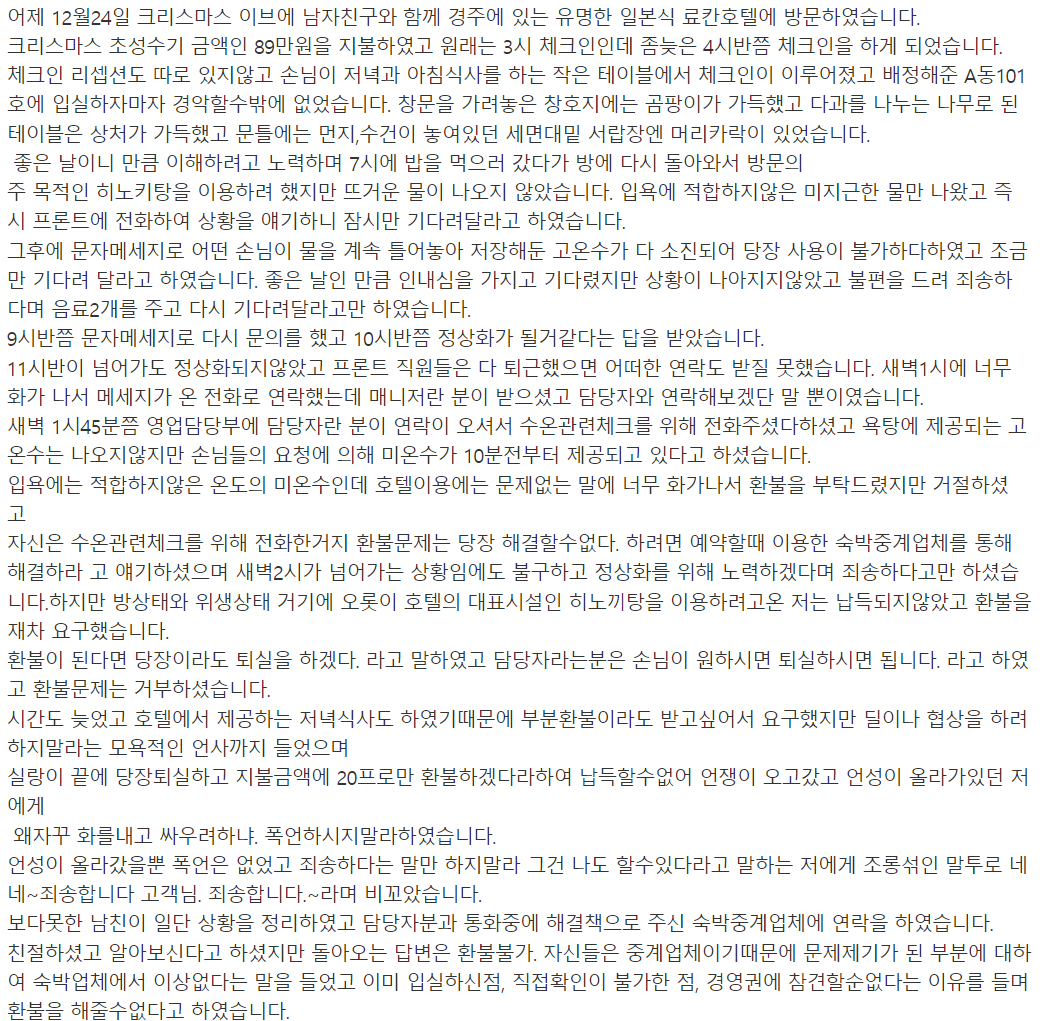 어제 12월24일 크리스마스 이브에 남자친구와 함께 경주에 있는 유명한 일본식 료칸호텔에 방문하였습니다.
크리스마스 초성수기 금액인 89만원을 지불하였고 원래는 3시 체크인인데 좀늦은 4시반쯤 체크인을 하게 되었습니다.
체크인 리셉션도 따로 있지않고 손님이 저녁과 아침식사를 하는 작은 테이블에서 체크인이 이루어졌고 배정해준 A동101호에 입실하자마자 경악할수밖에 없었습니다. 창문을 가려놓은 창호지에는 곰팡이가 가득했고 다과를 나누는 나무로 된 테이블은 상처가 가득했고 문틀에는 먼지,수건이 놓여있던 세면대밑 서랍장엔 머리카락이 있었습니다.
좋은 날이니 만큼 이해하려고 노력하며 7시에 밥을 먹으러 갔다가 방에 다시 돌아와서 방문의
주 목적인 히노키탕을 이용하려 했지만 뜨거운 물이 나오지 않았습니다. 입욕에 적합하지않은 미지근한 물만 나왔고 즉시 프론트에 전화하여 상황을 얘기하니 잠시만 기다려달라고 하였습니다.
그후에 문자메세지로 어떤 손님이 물을 계속 틀어놓아 저장해둔 고온수가 다 소진되어 당장 사용이 불가하다하였고 조금만 기다려 달라고 하였습니다. 좋은 날인 만큼 인내심을 가지고 기다렸지만 상황이 나아지지않았고 불편을 드려 죄송하다며 음료2개를 주고 다시 기다려달라고만 하였습니다.
9시반쯤 문자메세지로 다시 문의를 했고 10시반쯤 정상화가 될거같다는 답을 받았습니다.
11시반이 넘어가도 정상화되지않았고 프론트 직원들은 다 퇴근했으면 어떠한 연락도 받질 못했습니다. 새벽1시에 너무 화가 나서 메세지가 온 전화로 연락했는데 매니저란 분이 받으셨고 담당자와 연락해보겠단 말 뿐이였습니다.
새벽 1시45분쯤 영업담당부에 담당자란 분이 연락이 오셔서 수온관련체크를 위해 전화주셨다하셨고 욕탕에 제공되는 고온수는 나오지않지만 손님들의 요청에 의해 미온수가 10분전부터 제공되고 있다고 하셨습니다.
입욕에는 적합하지않은 온도의 미온수인데 호텔이용에는 문제없는 말에 너무 화가나서 환불을 부탁드렸지만 거절하셨고
자신은 수온관련체크를 위해 전화한거지 환불문제는 당장 해결할수없다. 하려면 예약할때 이용한 숙박중계업체를 통해 해결하라 고 얘기하셨으며 새벽2시가 넘어가는 상황임에도 불구하고 정상화를 위해 노력하겠다며 죄송하다고만 하셨습니다.하지만 방상태와 위생상태 거기에 오롯이 호텔의 대표시설인 히노끼탕을 이용하려고온 저는 납득되지않았고 환불을 재차 요구했습니다.
환불이 된다면 당장이라도 퇴실을 하겠다. 라고 말하였고 담당자라는분은 손님이 원하시면 퇴실하시면 됩니다. 라고 하였고 환불문제는 거부하셨습니다.
시간도 늦었고 호텔에서 제공하는 저녁식사도 하였기때문에 부분환불이라도 받고싶어서 요구했지만 딜이나 협상을 하려하지말라는 모욕적인 언사까지 들었으며
실랑이 끝에 당장퇴실하고 지불금액에 20프로만 환불하겠다라하여 납득할수없어 언쟁이 오고갔고 언성이 올라가있던 저에게
왜자꾸 화를내고 싸우려하냐. 폭언하시지말라하였습니다.
언성이 올라갔을뿐 폭언은 없었고 죄송하다는 말만 하지말라 그건 나도 할수있다라고 말하는 저에게 조롱섞인 말투로 네네~죄송합니다 고객님. 죄송합니다.~라며 비꼬았습니다.
보다못한 남친이 일단 상황을 정리하였고 담당자분과 통화중에 해결책으로 주신 숙박중계업체에 연락을 하였습니다.
친절하셨고 알아보신다고 하셨지만 돌아오는 답변은 환불불가. 자신들은 중계업체이기때문에 문제제기가 된 부분에 대하여 숙박업체에서 이상없다는 말을 들었고 이미 입실하신점, 직접확인이 불가한 점, 경영권에 참견할순없다는 이유를 들며 환불을 해줄수없다고 하였습니다.